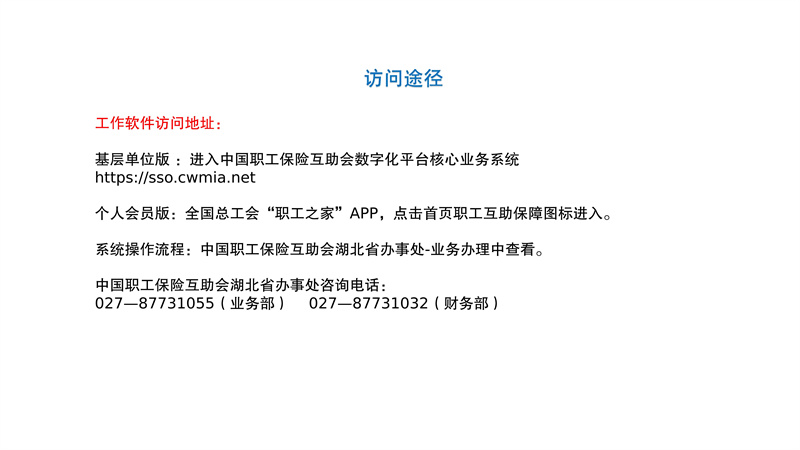 访问途径

工作软件访问地址：

基层单位版：进入中国职工保险互助会数字化平台核心业务系统
https://sso.cwmia.net

个人会员版：全国总工会“职工之家”APP，点击首页职工互助保障图标进入。

系统操作流程：中国职工保险互助会湖北省办事处-业务办理中查看。

中国职工保险互助会湖北省办事处咨询电话：
027—87731055（业务部） 027—87731032（财务部）